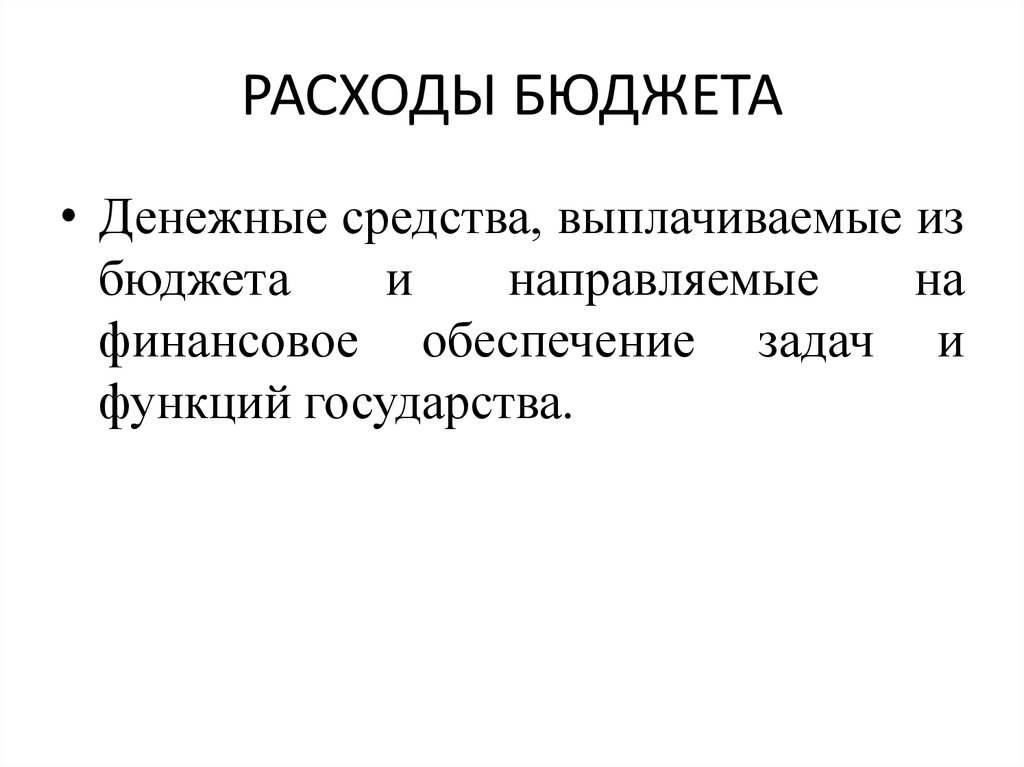 РАСХОДЫ БЮДЖЕТА

• Денежные средства, выплачиваемые из бюджета и направляемые на финансовое обеспечение задач и функций государства.